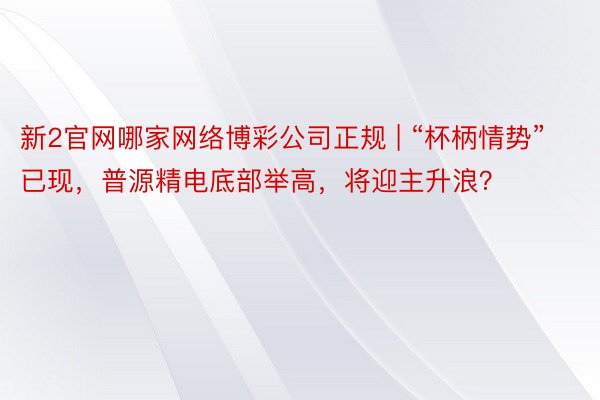 新2官网哪家网络博彩公司正规 | “杯柄情势”已现，普源精电底部举高，将迎主升浪?